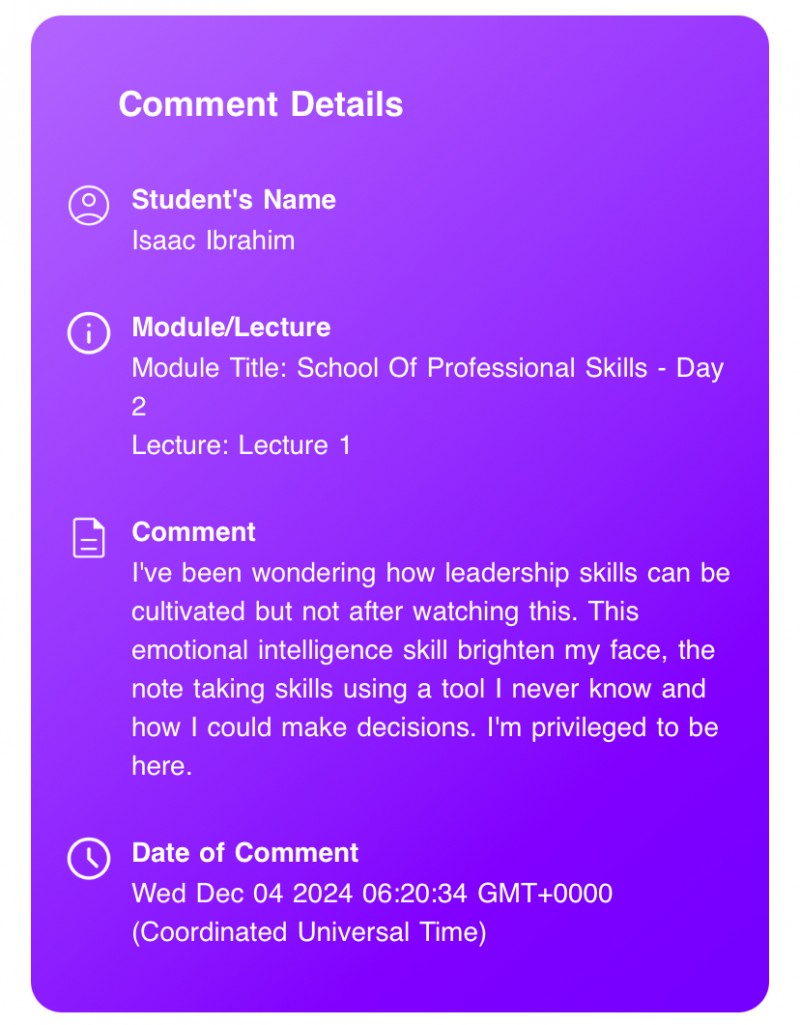 Comment Details

Student's Name
Isaac Ibrahim

Module/Lecture
Module Title: School Of Professional Skills - Day 2
Lecture: Lecture 1

Comment
I've been wondering how leadership skills can be cultivated but not after watching this. This emotional intelligence skill brighten my face, the note taking skills using a tool I never know and how I could make decisions. I'm privileged to be here.

Date of Comment
Wed Dec 04 2024 06:20:34 GMT+0000 (Coordinated Universal Time)